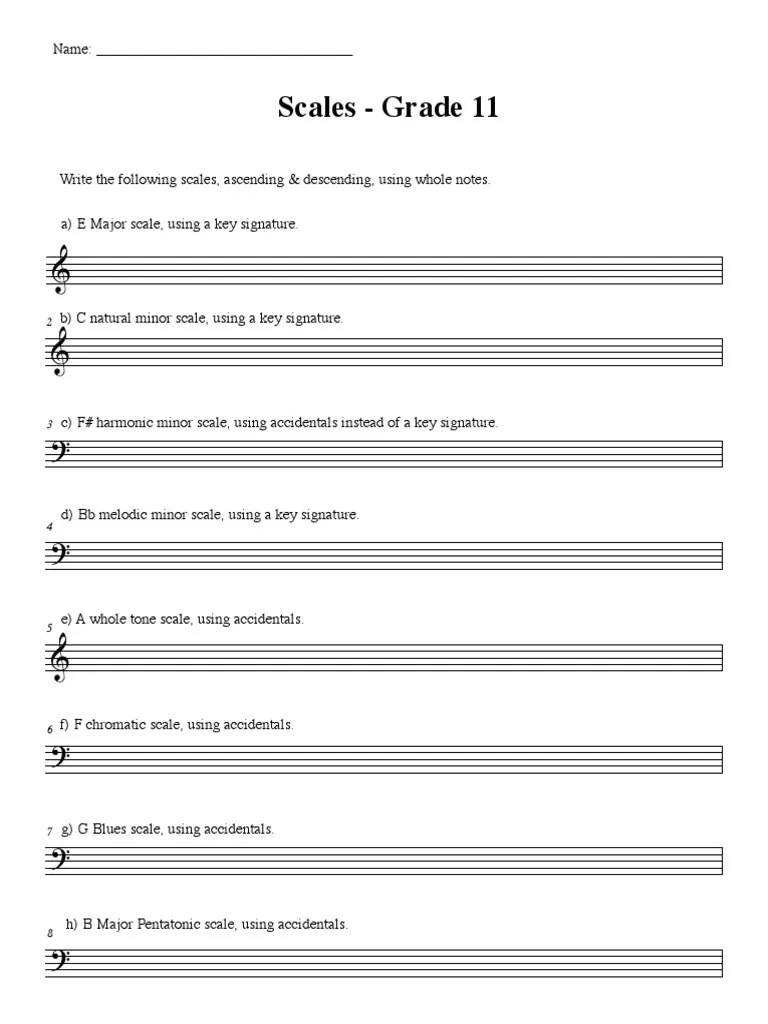 Name: ___________________________________

Scales - Grade 11

Write the following scales, ascending & descending, using whole notes.

a) E Major scale, using a key signature.

2 b) C natural minor scale, using a key signature.

3 c) F# harmonic minor scale, using accidentals instead of a key signature.

4 d) Bb melodic minor scale, using a key signature.

5 e) A whole tone scale, using accidentals.

6 f) F chromatic scale, using accidentals.

7 g) G Blues scale, using accidentals.

8 h) B Major Pentatonic scale, using accidentals.